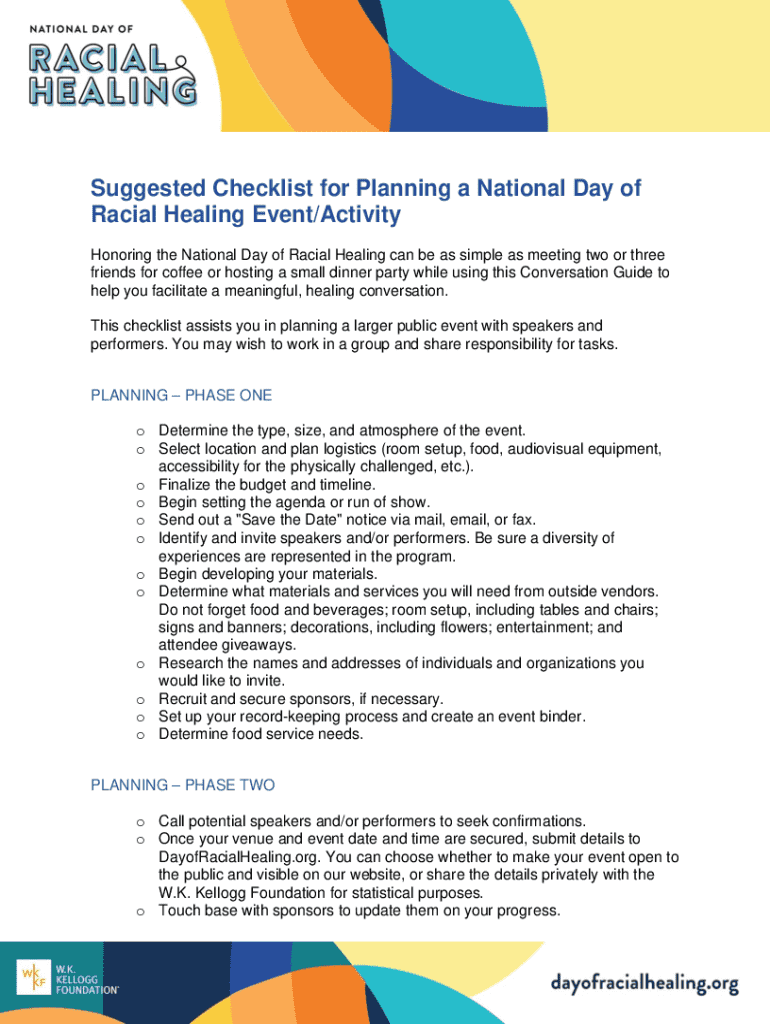 NATIONAL DAY OF
RACIAL
HEALING

Suggested Checklist for Planning a National Day of Racial Healing Event/Activity

Honoring the National Day of Racial Healing can be as simple as meeting two or three friends for coffee or hosting a small dinner party while using this Conversation Guide to help you facilitate a meaningful, healing conversation.

This checklist assists you in planning a larger public event with speakers and performers. You may wish to work in a group and share responsibility for tasks.

PLANNING – PHASE ONE

o Determine the type, size, and atmosphere of the event.
o Select location and plan logistics (room setup, food, audiovisual equipment, accessibility for the physically challenged, etc.).
o Finalize the budget and timeline.
o Begin setting the agenda or run of show.
o Send out a "Save the Date" notice via mail, email, or fax.
o Identify and invite speakers and/or performers. Be sure a diversity of experiences are represented in the program.
o Begin developing your materials.
o Determine what materials and services you will need from outside vendors. Do not forget food and beverages; room setup, including tables and chairs; signs and banners; decorations, including flowers; entertainment; and attendee giveaways.
o Research the names and addresses of individuals and organizations you would like to invite.
o Recruit and secure sponsors, if necessary.
o Set up your record-keeping process and create an event binder.
o Determine food service needs.

PLANNING – PHASE TWO

o Call potential speakers and/or performers to seek confirmations.
o Once your venue and event date and time are secured, submit details to DayofRacialHealing.org. You can choose whether to make your event open to the public and visible on our website, or share the details privately with the W.K. Kellogg Foundation for statistical purposes.
o Touch base with sponsors to update them on your progress.

WK KF W.K. KELLOGG FOUNDATION

dayofracialhealing.org